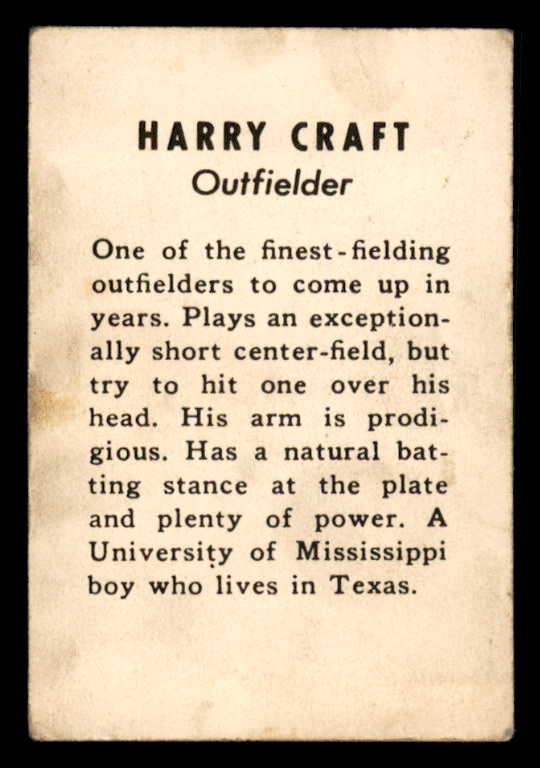 HARRY CRAFT
Outfielder

One of the finest-fielding outfielders to come up in years. Plays an exceptionally short center-field, but try to hit one over his head. His arm is prodigious. Has a natural batting stance at the plate and plenty of power. A University of Mississippi boy who lives in Texas.